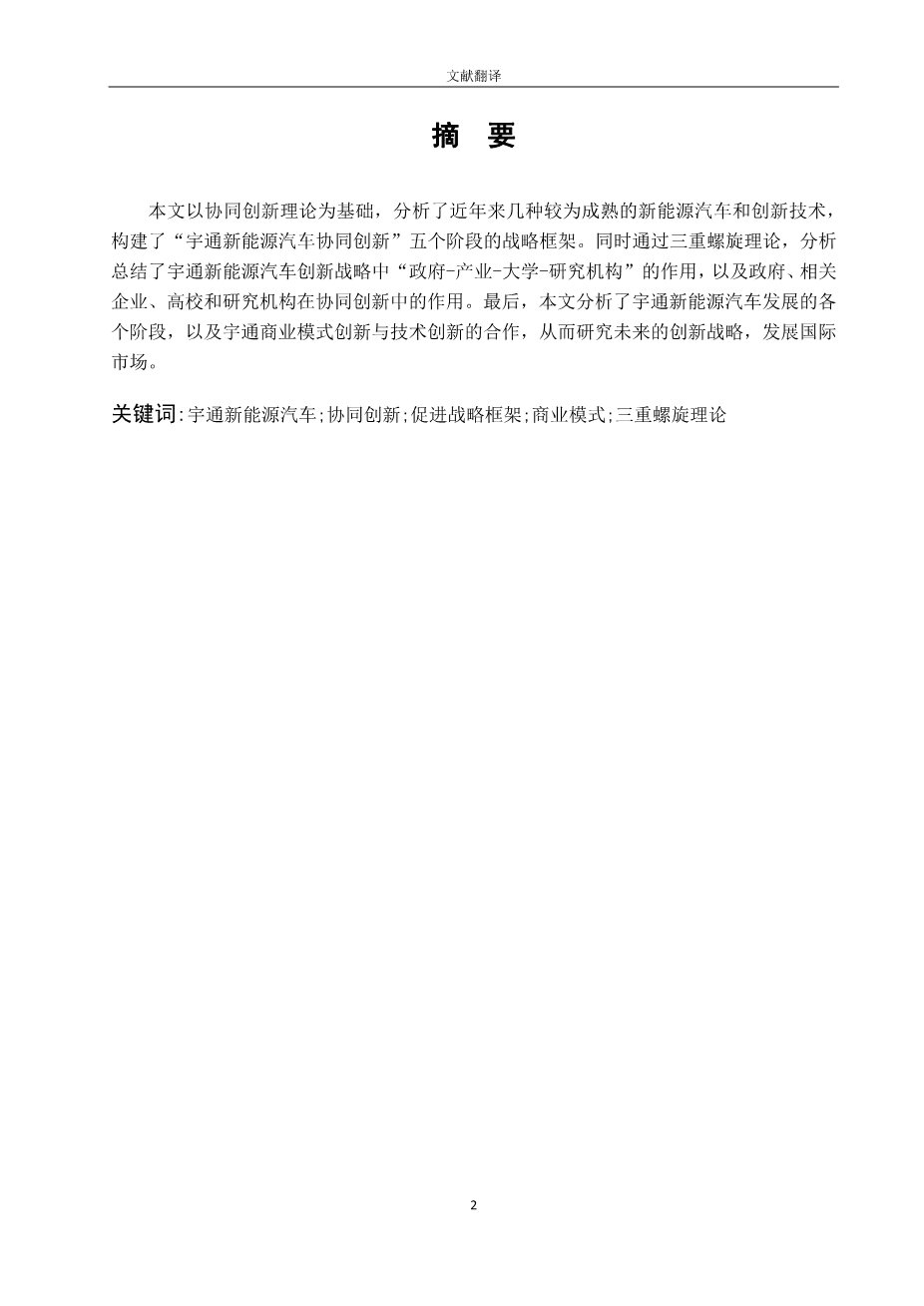 文献翻译

摘 要

本文以协同创新理论为基础，分析了近年来几种较为成熟的新能源汽车和创新技术，构建了“宇通新能源汽车协同创新”五个阶段的战略框架。同时通过三重螺旋理论，分析总结了宇通新能源汽车创新战略中“政府-产业-大学-研究机构”的作用，以及政府、相关企业、高校和研究机构在协同创新中的作用。最后，本文分析了宇通新能源汽车发展的各个阶段，以及宇通商业模式创新与技术创新的合作，从而研究未来的创新战略，发展国际市场。

关键词:宇通新能源汽车;协同创新;促进战略框架;商业模式;三重螺旋理论

2